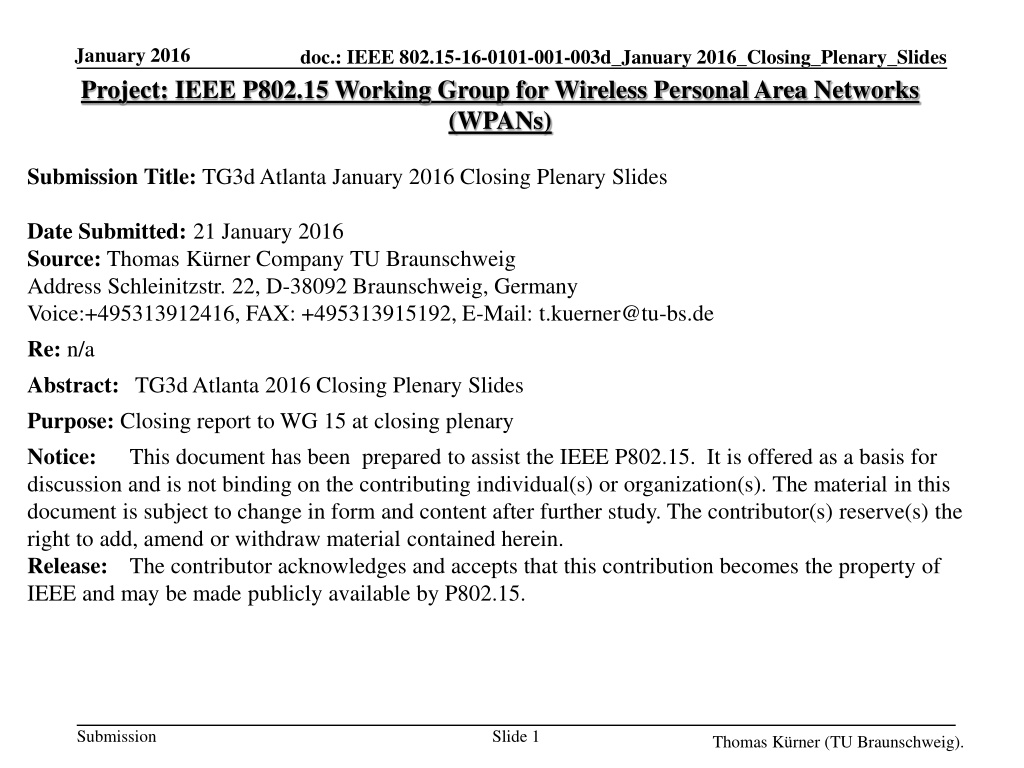 January 2016

doc.: IEEE 802.15-16-0101-001-003d_January 2016_Closing_Plenary_Slides

Project: IEEE P802.15 Working Group for Wireless Personal Area Networks (WPANs)

Submission Title: TG3d Atlanta January 2016 Closing Plenary Slides

Date Submitted: 21 January 2016
Source: Thomas Kürner Company TU Braunschweig
Address Schleinitzstr. 22, D-38092 Braunschweig, Germany
Voice:+495313912416, FAX: +495313915192, E-Mail: t.kuerner@tu-bs.de

Re: n/a

Abstract: TG3d Atlanta 2016 Closing Plenary Slides

Purpose: Closing report to WG 15 at closing plenary

Notice: This document has been prepared to assist the IEEE P802.15. It is offered as a basis for discussion and is not binding on the contributing individual(s) or organization(s). The material in this document is subject to change in form and content after further study. The contributor(s) reserve(s) the right to add, amend or withdraw material contained herein.
Release: The contributor acknowledges and accepts that this contribution becomes the property of IEEE and may be made publicly available by P802.15.

Submission

Slide 1

Thomas Kürner (TU Braunschweig).